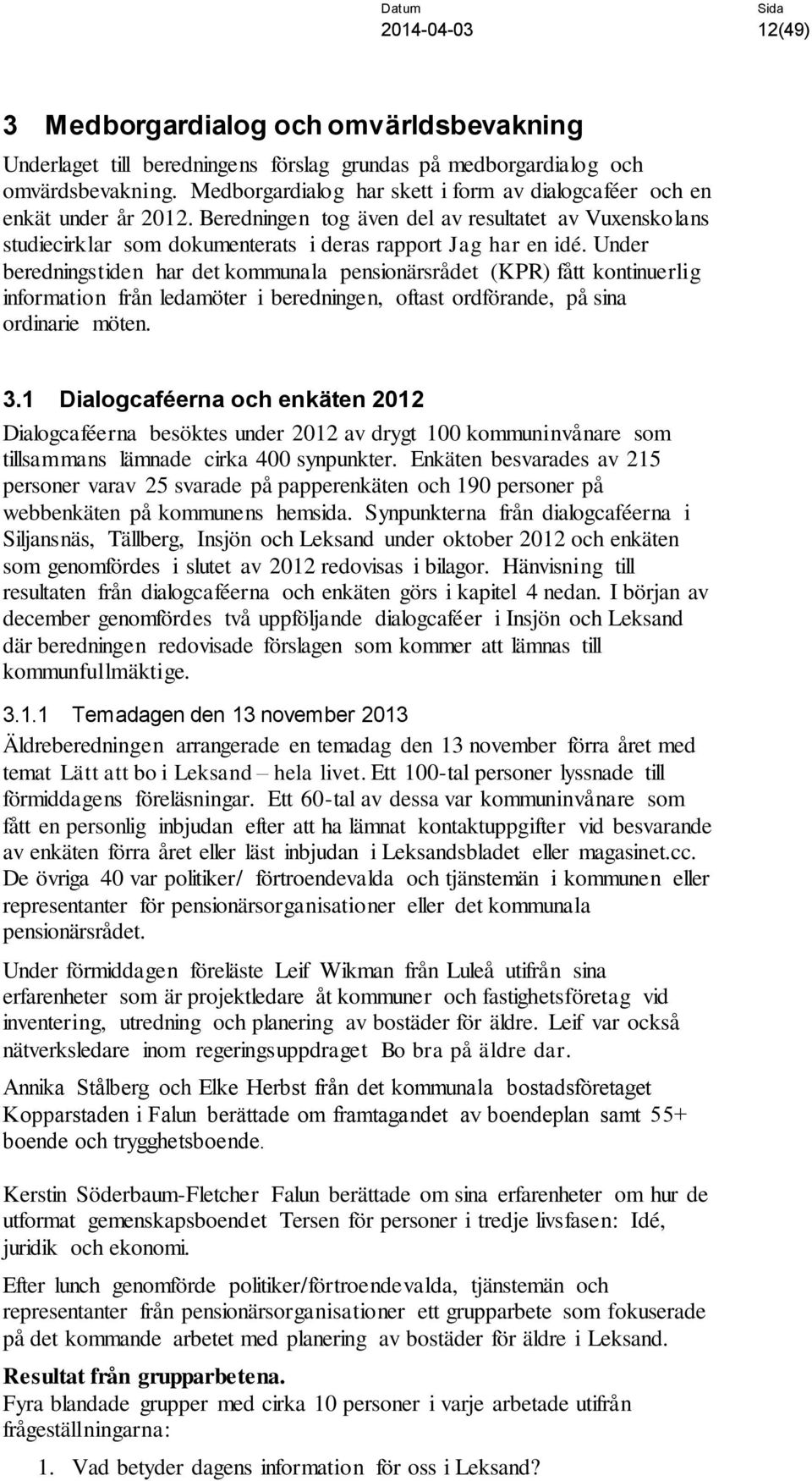 Datum
2014-04-03

Sida
12(49)

3 Medborgardialog och omvärldsbevakning

Underlaget till beredningens förslag grundas på medborgardialog och omvärdsbevakning. Medborgardialog har skett i form av dialogcaféer och en enkät under år 2012. Beredningen tog även del av resultatet av Vuxenskolans studiecirklar som dokumenterats i deras rapport Jag har en idé. Under beredningstiden har det kommunala pensionärsrådet (KPR) fått kontinuerlig information från ledamöter i beredningen, oftast ordförande, på sina ordinarie möten.

3.1 Dialogcaféerna och enkäten 2012

Dialogcaféerna besöktes under 2012 av drygt 100 kommuninvånare som tillsammans lämnade cirka 400 synpunkter. Enkäten besvarades av 215 personer varav 25 svarade på papperenkäten och 190 personer på webbenkäten på kommunens hemsida. Synpunkterna från dialogcaféerna i Siljansnäs, Tällberg, Insjön och Leksand under oktober 2012 och enkäten som genomfördes i slutet av 2012 redovisas i bilagor. Hänvisning till resultaten från dialogcaféerna och enkäten görs i kapitel 4 nedan. I början av december genomfördes två uppföljande dialogcaféer i Insjön och Leksand där beredningen redovisade förslagen som kommer att lämnas till kommunfullmäktige.

3.1.1 Temadagen den 13 november 2013

Äldreberedningen arrangerade en temadag den 13 november förra året med temat Lätt att bo i Leksand – hela livet. Ett 100-tal personer lyssnade till förmiddagens föreläsningar. Ett 60-tal av dessa var kommuninvånare som fått en personlig inbjudan efter att ha lämnat kontaktuppgifter vid besvarande av enkäten förra året eller läst inbjudan i Leksandsbladet eller magasinet.cc. De övriga 40 var politiker/ förtroendevalda och tjänstemän i kommunen eller representanter för pensionärsorganisationer eller det kommunala pensionärsrådet.

Under förmiddagen föreläste Leif Wikman från Luleå utifrån sina erfarenheter som är projektledare åt kommuner och fastighetsföretag vid inventering, utredning och planering av bostäder för äldre. Leif var också nätverksledare inom regeringsuppdraget Bo bra på äldre dar.

Annika Stålberg och Elke Herbst från det kommunala bostadsföretaget Kopparstaden i Falun berättade om framtagandet av boendeplan samt 55+ boende och trygghetsboende.

Kerstin Söderbaum-Fletcher Falun berättade om sina erfarenheter om hur de utformat gemenskapsboendet Tersen för personer i tredje livsfasen: Idé, juridik och ekonomi.

Efter lunch genomförde politiker/förtroendevalda, tjänstemän och representanter från pensionärsorganisationer ett grupparbete som fokuserade på det kommande arbetet med planering av bostäder för äldre i Leksand.

Resultat från grupparbetena.
Fyra blandade grupper med cirka 10 personer i varje arbetade utifrån frågeställningarna:

1. Vad betyder dagens information för oss i Leksand?